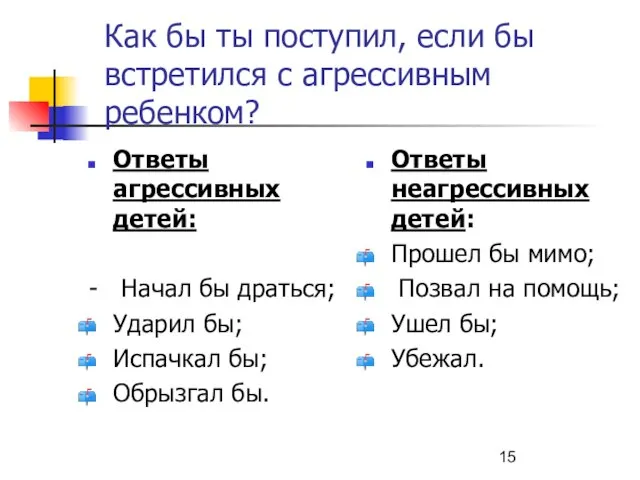 Как бы ты поступил, если бы встретился с агрессивным ребенком?

Ответы агрессивных детей:

- Начал бы драться;
Ударил бы;
Испачкал бы;
Обрызгал бы.

Ответы неагрессивных детей:
Прошел бы мимо;
Позвал на помощь;
Ушел бы;
Убежал.

15